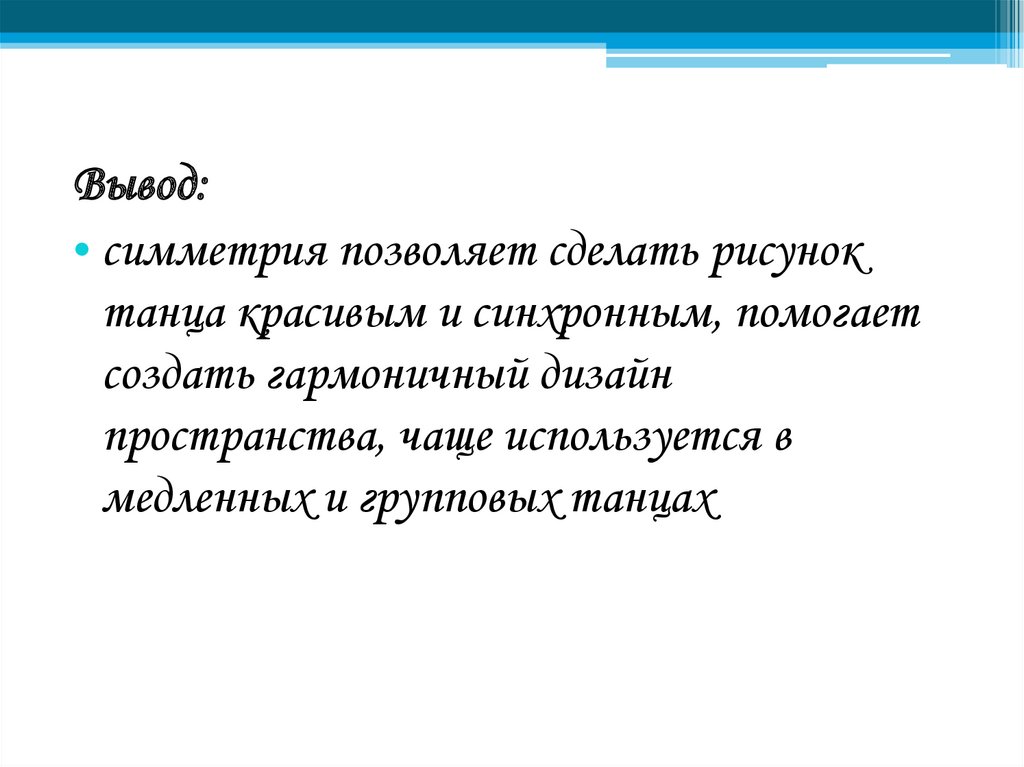 Вывод:

• симметрия позволяет сделать рисунок танца красивым и синхронным, помогает создать гармоничный дизайн пространства, чаще используется в медленных и групповых танцах